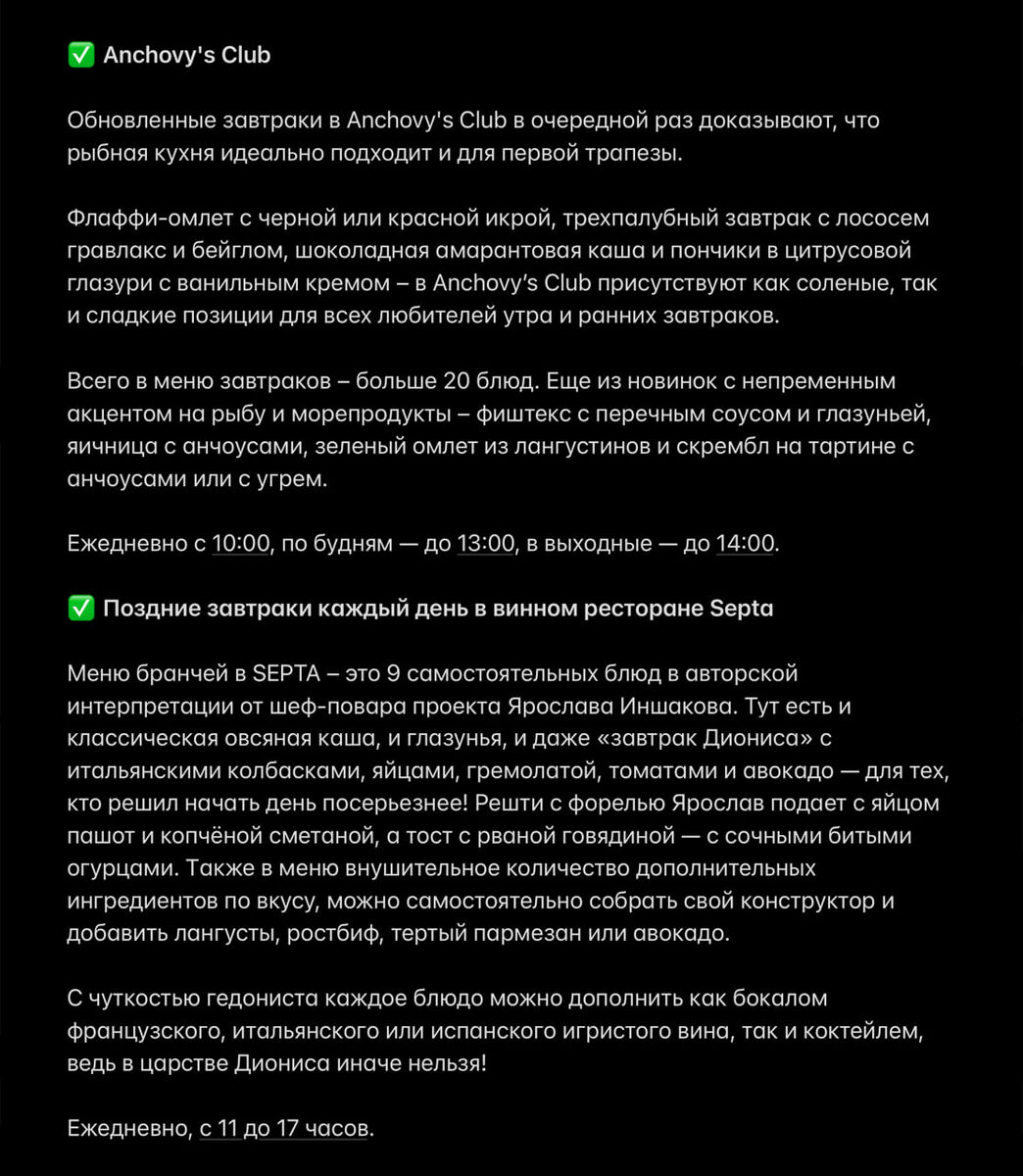 ✅ Anchovy's Club

Обновленные завтраки в Anchovy's Club в очередной раз доказывают, что рыбная кухня идеально подходит и для первой трапезы.

Флаффи-омлет с черной или красной икрой, трехпалубный завтрак с лососем гравлакс и бейглом, шоколадная амарантовая каша и пончики в цитрусовой глазури с ванильным кремом – в Anchovy's Club присутствуют как соленые, так и сладкие позиции для всех любителей утра и ранних завтраков.

Всего в меню завтраков – больше 20 блюд. Еще из новинок с непременным акцентом на рыбу и морепродукты – фиштекс с перечным соусом и глазуньей, яичница с анчоусами, зеленый омлет из лангустинов и скрембл на тартине с анчоусами или с угрем.

Ежедневно с 10:00, по будням — до 13:00, в выходные — до 14:00.

✅ Поздние завтраки каждый день в винном ресторане Septa

Меню бранчей в SEPTA – это 9 самостоятельных блюд в авторской интерпретации от шеф-повара проекта Ярослава Иншакова. Тут есть и классическая овсяная каша, и глазунья, и даже «завтрак Диониса» с итальянскими колбасками, яйцами, гремолатой, томатами и авокадо — для тех, кто решил начать день посерьезнее! Решти с форелью Ярослав подает с яйцом пашот и копчёной сметаной, а тост с рваной говядиной — с сочными битыми огурцами. Также в меню внушительное количество дополнительных ингредиентов по вкусу, можно самостоятельно собрать свой конструктор и добавить лангусты, ростбиф, тертый пармезан или авокадо.

С чуткостью гедониста каждое блюдо можно дополнить как бокалом французского, итальянского или испанского игристого вина, так и коктейлем, ведь в царстве Диониса иначе нельзя!

Ежедневно, с 11 до 17 часов.